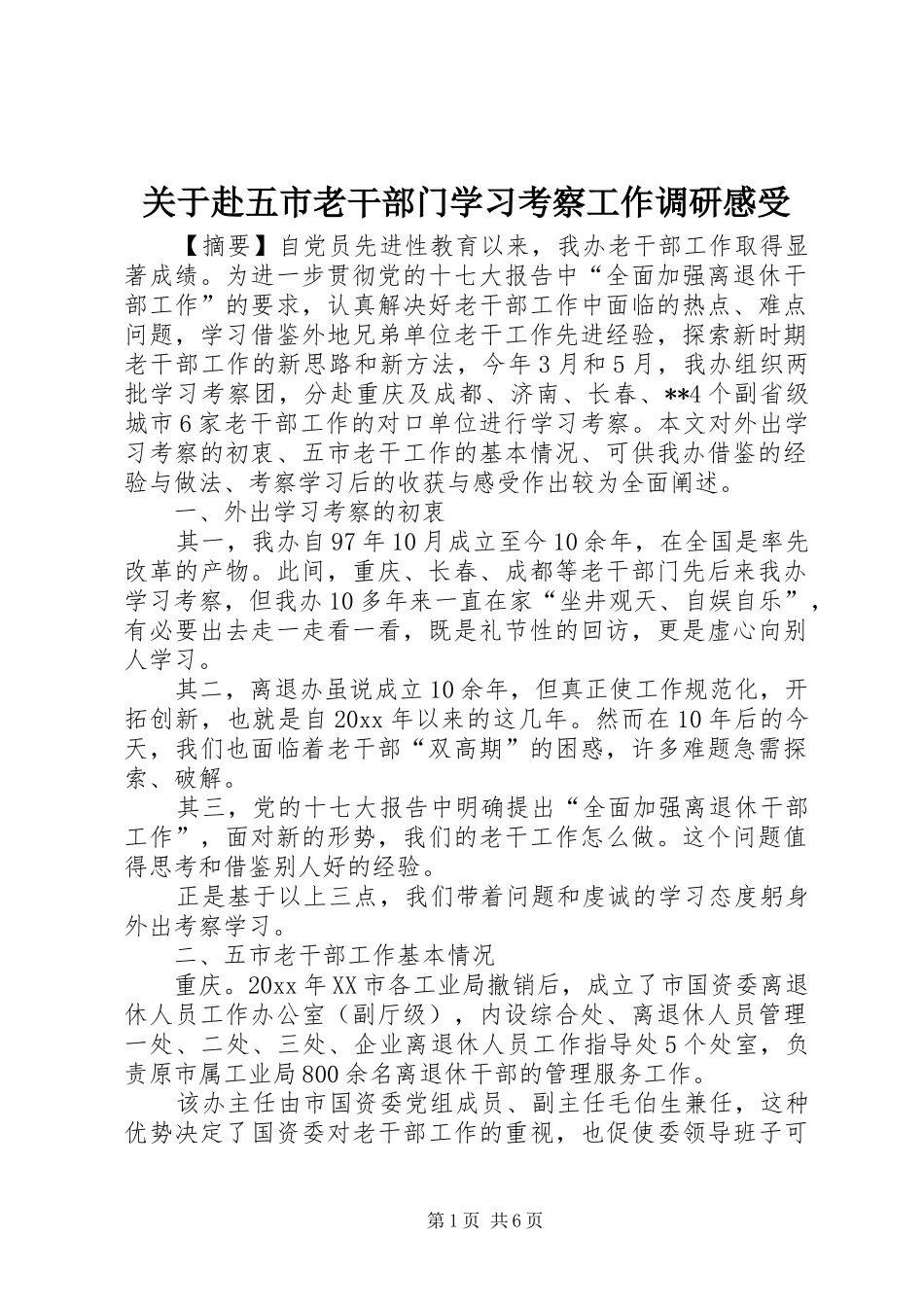 关于赴五市老干部门学习考察工作调研感受

【摘要】自党员先进性教育以来，我办老干部工作取得显著成绩。为进一步贯彻党的十七大报告中“全面加强离退休干部工作”的要求，认真解决好老干部工作中面临的热点、难点问题，学习借鉴外地兄弟单位老干工作先进经验，探索新时期老干部工作的新思路和新方法，今年3月和5月，我办组织两批学习考察团，分赴重庆及成都、济南、长春、**4个副省级城市6家老干部工作的对口单位进行学习考察。本文对外出学习考察的初衷、五市老干工作的基本情况、可供我办借鉴的经验与做法、考察学习后的收获与感受作出较为全面阐述。

一、外出学习考察的初衷

其一，我办自97年10月成立至今10余年，在全国是率先改革的产物。此间，重庆、长春、成都等老干部门先后来我办学习考察，但我办10多年来一直在家“坐井观天、自娱自乐”，有必要出去走一走看一看，既是礼节性的回访，更是虚心向别人学习。

其二，离退办虽说成立10余年，但真正使工作规范化，开拓创新，也就是自20xx年以来的这几年。然而在10年后的今天，我们也面临着老干部“双高期”的困惑，许多难题急需探索、破解。

其三，党的十七大报告中明确提出“全面加强离退休干部工作”，面对新的形势，我们的老干工作怎么做。这个问题值得思考和借鉴别人好的经验。

正是基于以上三点，我们带着问题和虔诚的学习态度躬身外出考察学习。

二、五市老干部工作基本情况

重庆。20xx年XX市各工业局撤销后，成立了市国资委离退休人员工作办公室（副厅级），内设综合处、离退休人员管理一处、二处、三处、企业离退休人员工作指导处5个处室，负责原市属工业局800余名离退休干部的管理服务工作。

该办主任由市国资委党组成员、副主任毛伯生兼任，这种优势决定了国资委对老干部工作的重视，也促使委领导班子可

第1页 共6页